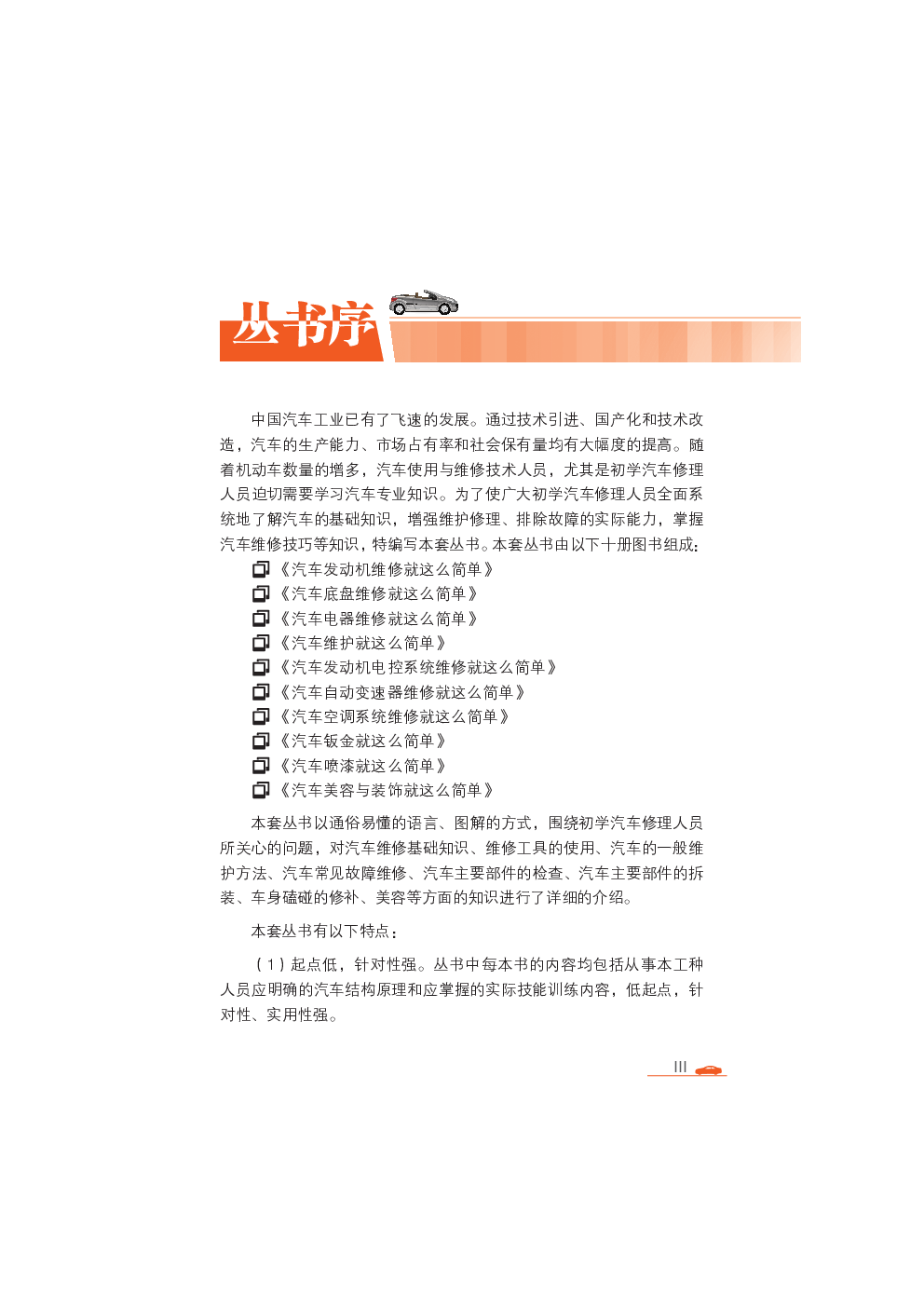 丛书序

中国汽车工业已有了飞速的发展。通过技术引进、国产化和技术改造，汽车的生产能力、市场占有率和社会保有量均有大幅度的提高。随着机动车数量的增多，汽车使用与维修技术人员，尤其是初学汽车修理人员迫切需要学习汽车专业知识。为了使广大初学汽车修理人员全面系统地了解汽车的基础知识，增强维护修理、排除故障的实际能力，掌握汽车维修技巧等知识，特编写本套丛书。本套丛书由以下十册图书组成：

《汽车发动机维修就这么简单》
《汽车底盘维修就这么简单》
《汽车电器维修就这么简单》
《汽车维护就这么简单》
《汽车发动机电控系统维修就这么简单》
《汽车自动变速器维修就这么简单》
《汽车空调系统维修就这么简单》
《汽车钣金就这么简单》
《汽车喷漆就这么简单》
《汽车美容与装饰就这么简单》

本套丛书以通俗易懂的语言、图解的方式，围绕初学汽车修理人员所关心的问题，对汽车维修基础知识、维修工具的使用、汽车的一般维护方法、汽车常见故障维修、汽车主要部件的检查、汽车主要部件的拆装、车身磕碰的修补、美容等方面的知识进行了详细的介绍。

本套丛书有以下特点：

（1）起点低，针对性强。丛书中每本书的内容均包括从事本工种人员应明确的汽车结构原理和应掌握的实际技能训练内容，低起点，针对性、实用性强。

III